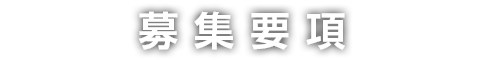 募集要項